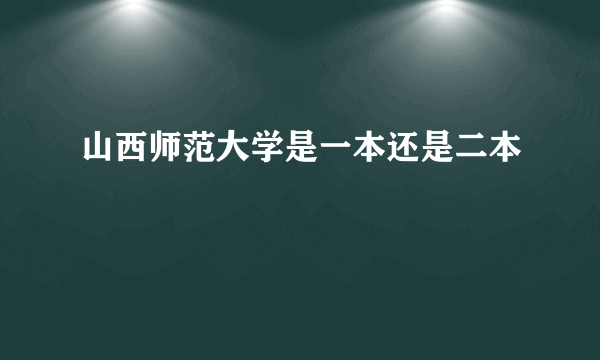 山西师范大学是一本还是二本